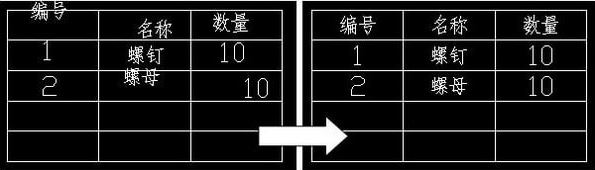 | 编号 | 名称 | 数量 |
|---|---|---|
| 1 | 螺钉 | 10 |
| 2 | 螺母 | 10 |
| | | |
| | | |

| 编号 | 名称 | 数量 |
|---|---|---|
| 1 | 螺钉 | 10 |
| 2 | 螺母 | 10 |
| | | |
| | | |